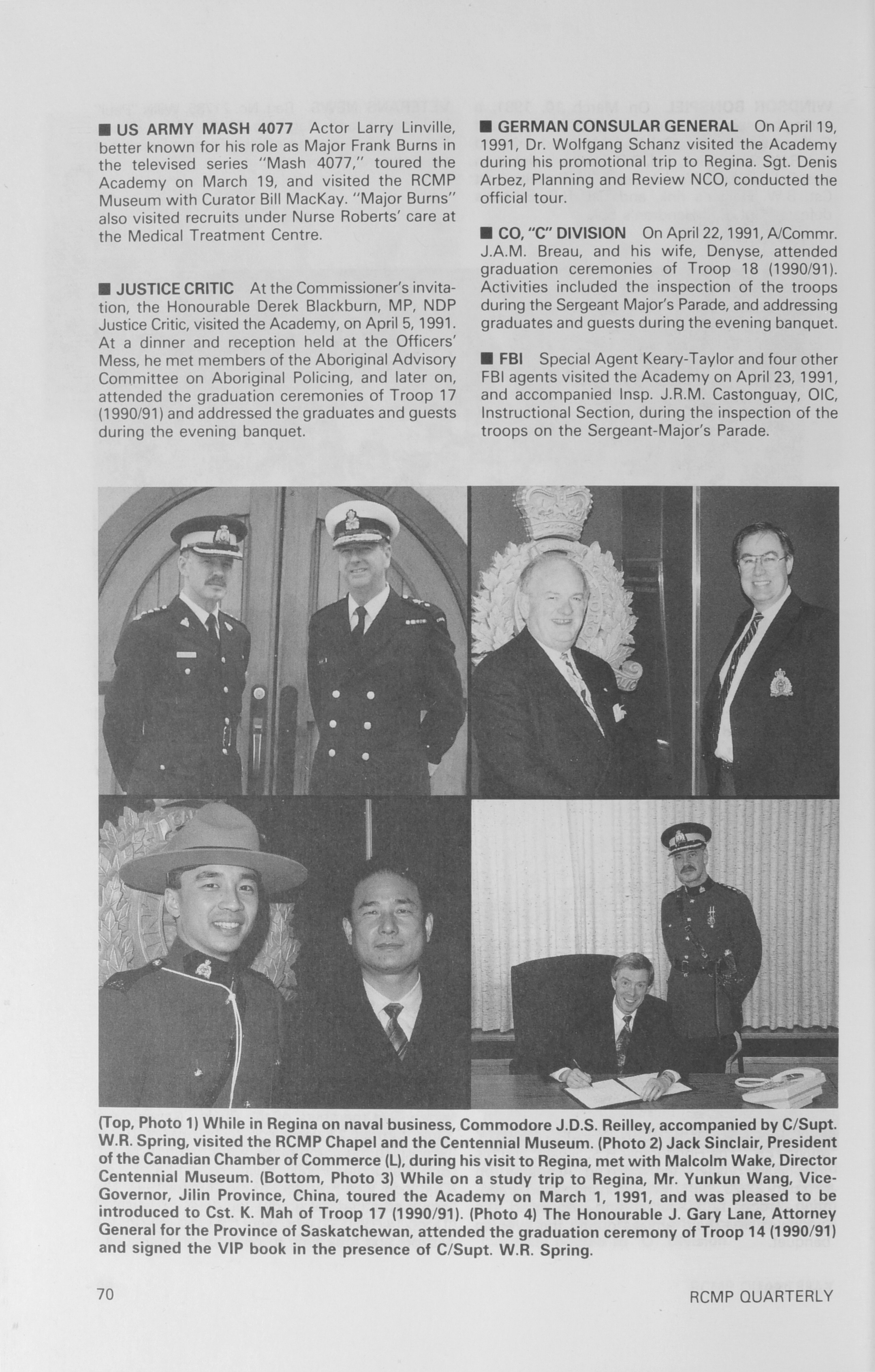 ■ US ARMY MASH 4077 Actor Larry Linville, better known for his role as Major Frank Burns in the televised series "Mash 4077," toured the Academy on March 19, and visited the RCMP Museum with Curator Bill MacKay. "Major Burns" also visited recruits under Nurse Roberts' care at the Medical Treatment Centre.

■ JUSTICE CRITIC At the Commissioner's invitation, the Honourable Derek Blackburn, MP, NDP Justice Critic, visited the Academy, on April 5, 1991. At a dinner and reception held at the Officers' Mess, he met members of the Aboriginal Advisory Committee on Aboriginal Policing, and later on, attended the graduation ceremonies of Troop 17 (1990/91) and addressed the graduates and guests during the evening banquet.

■ GERMAN CONSULAR GENERAL On April 19, 1991, Dr. Wolfgang Schanz visited the Academy during his promotional trip to Regina. Sgt. Denis Arbez, Planning and Review NCO, conducted the official tour.

■ CO, "C" DIVISION On April 22, 1991, A/Commr. J.A.M. Breau, and his wife, Denyse, attended graduation ceremonies of Troop 18 (1990/91). Activities included the inspection of the troops during the Sergeant Major's Parade, and addressing graduates and guests during the evening banquet.

■ FBI Special Agent Keary-Taylor and four other FBI agents visited the Academy on April 23, 1991, and accompanied Insp. J.R.M. Castonguay, OIC, Instructional Section, during the inspection of the troops on the Sergeant-Major's Parade.

(Top, Photo 1) While in Regina on naval business, Commodore J.D.S. Reilley, accompanied by C/Supt. W.R. Spring, visited the RCMP Chapel and the Centennial Museum. (Photo 2) Jack Sinclair, President of the Canadian Chamber of Commerce (L), during his visit to Regina, met with Malcolm Wake, Director Centennial Museum. (Bottom, Photo 3) While on a study trip to Regina, Mr. Yunkun Wang, Vice-Governor, Jilin Province, China, toured the Academy on March 1, 1991, and was pleased to be introduced to Cst. K. Mah of Troop 17 (1990/91). (Photo 4) The Honourable J. Gary Lane, Attorney General for the Province of Saskatchewan, attended the graduation ceremony of Troop 14 (1990/91) and signed the VIP book in the presence of C/Supt. W.R. Spring.

70 RCMP QUARTERLY